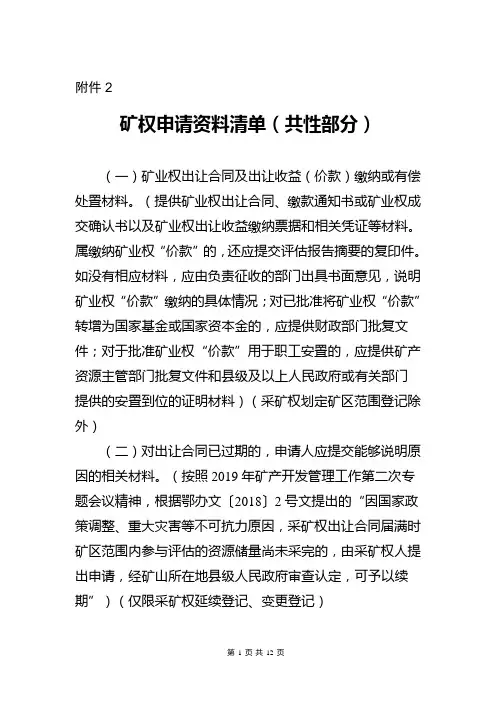 附件 2

矿权申请资料清单（共性部分）

（一）矿业权出让合同及出让收益（价款）缴纳或有偿处置材料。（提供矿业权出让合同、缴款通知书或矿业权成交确认书以及矿业权出让收益缴纳票据和相关凭证等材料。属缴纳矿业权“价款”的，还应提交评估报告摘要的复印件。如没有相应材料，应由负责征收的部门出具书面意见，说明矿业权“价款”缴纳的具体情况；对已批准将矿业权“价款”转增为国家基金或国家资本金的，应提供财政部门批复文件；对于批准矿业权“价款”用于职工安置的，应提供矿产资源主管部门批复文件和县级及以上人民政府或有关部门提供的安置到位的证明材料）（采矿权划定矿区范围登记除外）

（二）对出让合同已过期的，申请人应提交能够说明原因的相关材料。（按照 2019 年矿产开发管理工作第二次专题会议精神，根据鄂办文〔2018〕2 号文提出的“因国家政策调整、重大灾害等不可抗力原因，采矿权出让合同届满时矿区范围内参与评估的资源储量尚未采完的，由采矿权人提出申请，经矿山所在地县级人民政府审查认定，可予以续期”）（仅限采矿权延续登记、变更登记）

第 1 页 共 12 页